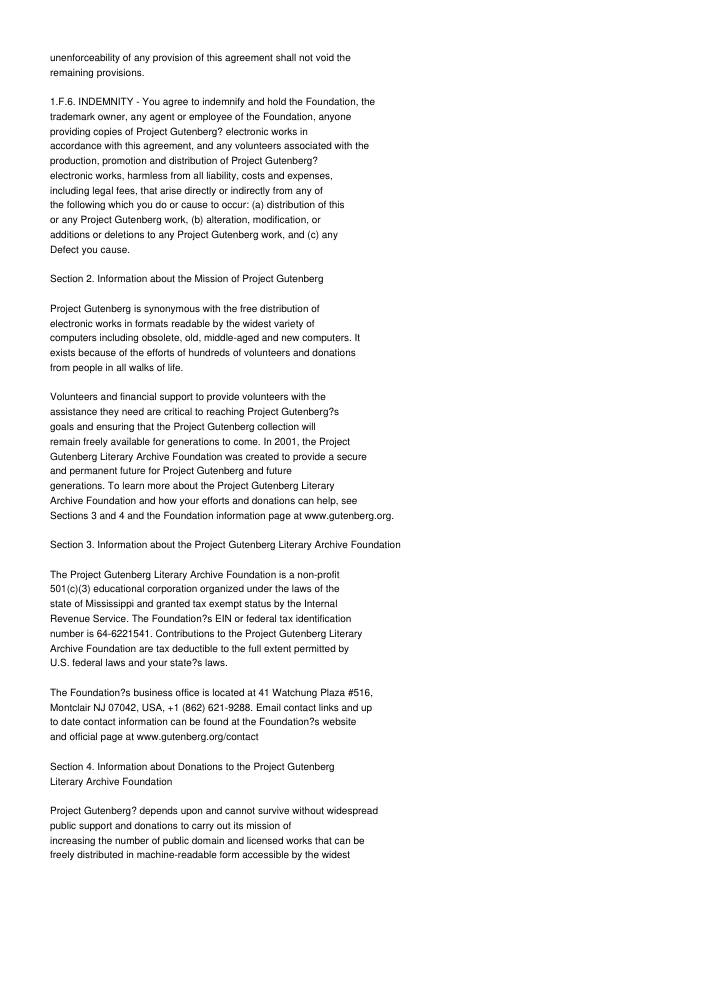 unenforceability of any provision of this agreement shall not void the remaining provisions.

1.F.6. INDEMNITY - You agree to indemnify and hold the Foundation, the trademark owner, any agent or employee of the Foundation, anyone providing copies of Project Gutenberg? electronic works in accordance with this agreement, and any volunteers associated with the production, promotion and distribution of Project Gutenberg? electronic works, harmless from all liability, costs and expenses, including legal fees, that arise directly or indirectly from any of the following which you do or cause to occur: (a) distribution of this or any Project Gutenberg work, (b) alteration, modification, or additions or deletions to any Project Gutenberg work, and (c) any Defect you cause.

Section 2. Information about the Mission of Project Gutenberg

Project Gutenberg is synonymous with the free distribution of electronic works in formats readable by the widest variety of computers including obsolete, old, middle-aged and new computers. It exists because of the efforts of hundreds of volunteers and donations from people in all walks of life.

Volunteers and financial support to provide volunteers with the assistance they need are critical to reaching Project Gutenberg?s goals and ensuring that the Project Gutenberg collection will remain freely available for generations to come. In 2001, the Project Gutenberg Literary Archive Foundation was created to provide a secure and permanent future for Project Gutenberg and future generations. To learn more about the Project Gutenberg Literary Archive Foundation and how your efforts and donations can help, see Sections 3 and 4 and the Foundation information page at www.gutenberg.org.

Section 3. Information about the Project Gutenberg Literary Archive Foundation

The Project Gutenberg Literary Archive Foundation is a non-profit 501(c)(3) educational corporation organized under the laws of the state of Mississippi and granted tax exempt status by the Internal Revenue Service. The Foundation?s EIN or federal tax identification number is 64-6221541. Contributions to the Project Gutenberg Literary Archive Foundation are tax deductible to the full extent permitted by U.S. federal laws and your state?s laws.

The Foundation?s business office is located at 41 Watchung Plaza #516, Montclair NJ 07042, USA, +1 (862) 621-9288. Email contact links and up to date contact information can be found at the Foundation?s website and official page at www.gutenberg.org/contact

Section 4. Information about Donations to the Project Gutenberg Literary Archive Foundation

Project Gutenberg? depends upon and cannot survive without widespread public support and donations to carry out its mission of increasing the number of public domain and licensed works that can be freely distributed in machine-readable form accessible by the widest